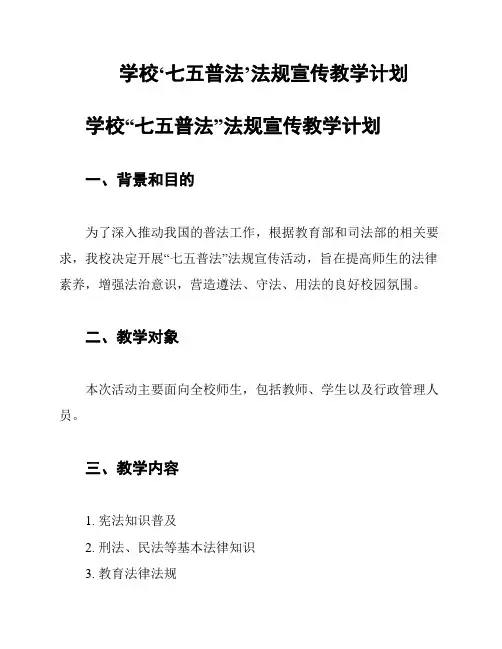 学校‘七五普法’法规宣传教学计划

学校“七五普法”法规宣传教学计划

一、背景和目的

为了深入推动我国的普法工作，根据教育部和司法部的相关要求，我校决定开展“七五普法”法规宣传活动，旨在提高师生的法律素养，增强法治意识，营造遵法、守法、用法的良好校园氛围。

二、教学对象

本次活动主要面向全校师生，包括教师、学生以及行政管理人员。

三、教学内容

1. 宪法知识普及
2. 刑法、民法等基本法律知识
3. 教育法律法规